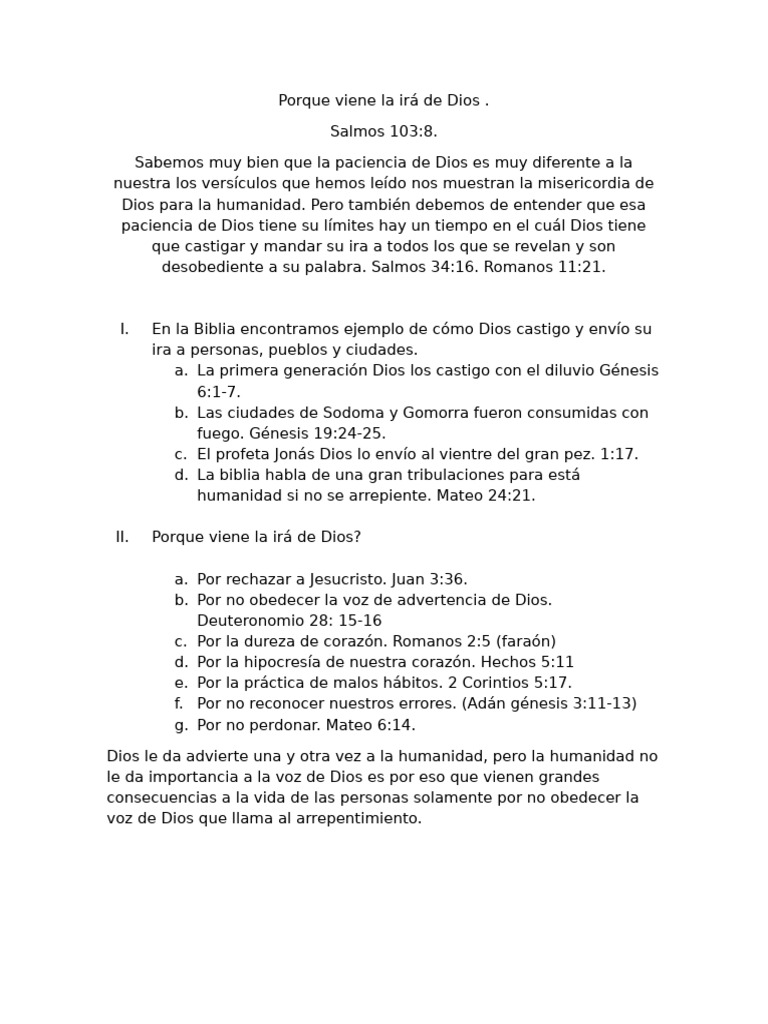 Porque viene la irá de Dios .

Salmos 103:8.

Sabemos muy bien que la paciencia de Dios es muy diferente a la nuestra los versículos que hemos leído nos muestran la misericordia de Dios para la humanidad. Pero también debemos de entender que esa paciencia de Dios tiene su límites hay un tiempo en el cuál Dios tiene que castigar y mandar su ira a todos los que se revelan y son desobediente a su palabra. Salmos 34:16. Romanos 11:21.

I. En la Biblia encontramos ejemplo de cómo Dios castigo y envío su ira a personas, pueblos y ciudades.
a. La primera generación Dios los castigo con el diluvio Génesis 6:1-7.
b. Las ciudades de Sodoma y Gomorra fueron consumidas con fuego. Génesis 19:24-25.
c. El profeta Jonás Dios lo envío al vientre del gran pez. 1:17.
d. La biblia habla de una gran tribulaciones para está humanidad si no se arrepiente. Mateo 24:21.

II. Porque viene la irá de Dios?

a. Por rechazar a Jesucristo. Juan 3:36.
b. Por no obedecer la voz de advertencia de Dios. Deuteronomio 28: 15-16
c. Por la dureza de corazón. Romanos 2:5 (faraón)
d. Por la hipocresía de nuestra corazón. Hechos 5:11
e. Por la práctica de malos hábitos. 2 Corintios 5:17.
f. Por no reconocer nuestros errores. (Adán génesis 3:11-13)
g. Por no perdonar. Mateo 6:14.

Dios le da advierte una y otra vez a la humanidad, pero la humanidad no le da importancia a la voz de Dios es por eso que vienen grandes consecuencias a la vida de las personas solamente por no obedecer la voz de Dios que llama al arrepentimiento.